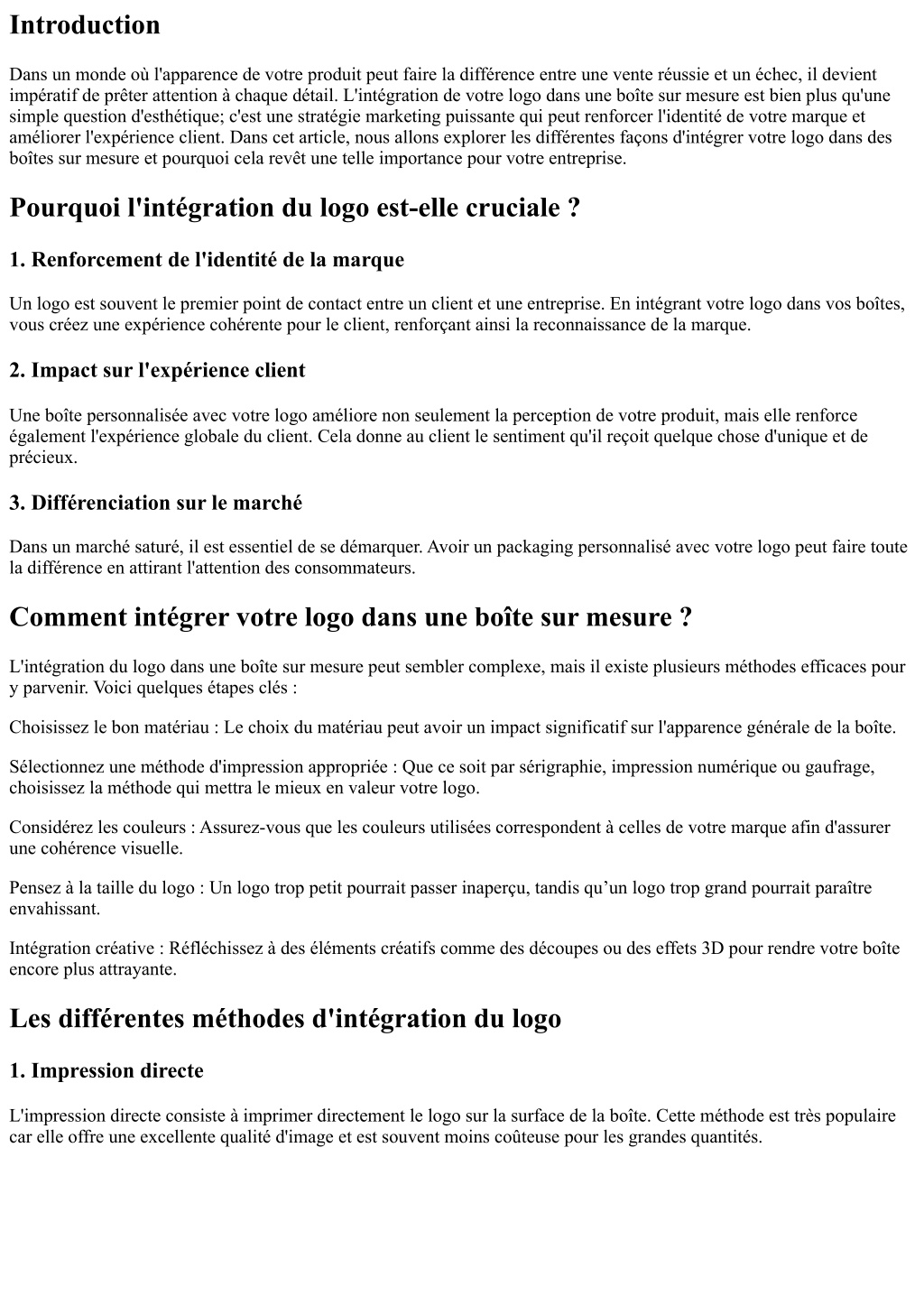 Introduction

Dans un monde où l'apparence de votre produit peut faire la différence entre une vente réussie et un échec, il devient impératif de prêter attention à chaque détail. L'intégration de votre logo dans une boîte sur mesure est bien plus qu'une simple question d'esthétique; c'est une stratégie marketing puissante qui peut renforcer l'identité de votre marque et améliorer l'expérience client. Dans cet article, nous allons explorer les différentes façons d'intégrer votre logo dans des boîtes sur mesure et pourquoi cela revêt une telle importance pour votre entreprise.

Pourquoi l'intégration du logo est-elle cruciale ?

1. Renforcement de l'identité de la marque

Un logo est souvent le premier point de contact entre un client et une entreprise. En intégrant votre logo dans vos boîtes, vous créez une expérience cohérente pour le client, renforçant ainsi la reconnaissance de la marque.

2. Impact sur l'expérience client

Une boîte personnalisée avec votre logo améliore non seulement la perception de votre produit, mais elle renforce également l'expérience globale du client. Cela donne au client le sentiment qu'il reçoit quelque chose d'unique et de précieux.

3. Différenciation sur le marché

Dans un marché saturé, il est essentiel de se démarquer. Avoir un packaging personnalisé avec votre logo peut faire toute la différence en attirant l'attention des consommateurs.

Comment intégrer votre logo dans une boîte sur mesure ?

L'intégration du logo dans une boîte sur mesure peut sembler complexe, mais il existe plusieurs méthodes efficaces pour y parvenir. Voici quelques étapes clés :

Choisissez le bon matériau : Le choix du matériau peut avoir un impact significatif sur l'apparence générale de la boîte.

Sélectionnez une méthode d'impression appropriée : Que ce soit par sérigraphie, impression numérique ou gaufrage, choisissez la méthode qui mettra le mieux en valeur votre logo.

Considérez les couleurs : Assurez-vous que les couleurs utilisées correspondent à celles de votre marque afin d'assurer une cohérence visuelle.

Pensez à la taille du logo : Un logo trop petit pourrait passer inaperçu, tandis qu’un logo trop grand pourrait paraître envahissant.

Intégration créative : Réfléchissez à des éléments créatifs comme des découpes ou des effets 3D pour rendre votre boîte encore plus attrayante.

Les différentes méthodes d'intégration du logo

1. Impression directe

L'impression directe consiste à imprimer directement le logo sur la surface de la boîte. Cette méthode est très populaire car elle offre une excellente qualité d'image et est souvent moins coûteuse pour les grandes quantités.